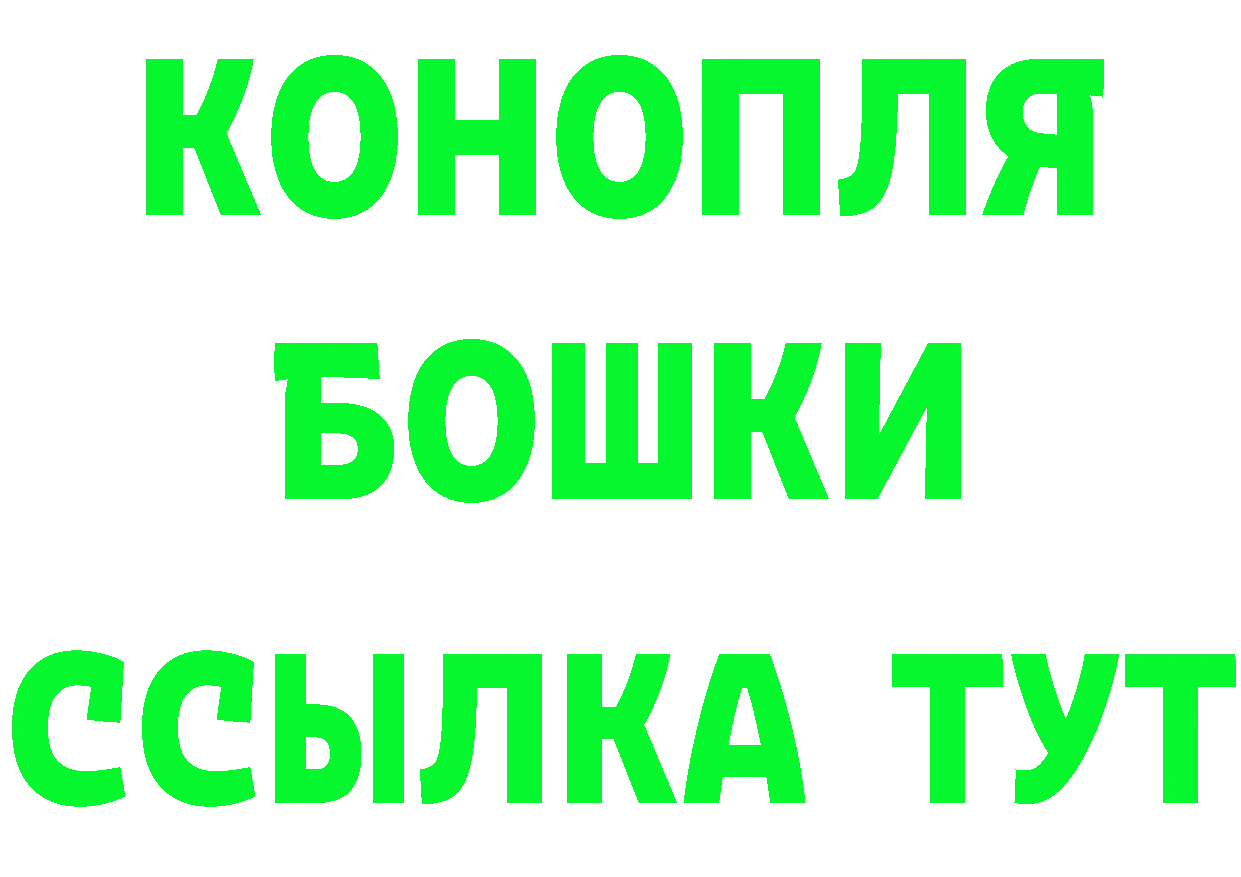 КОНОПЛЯ
БОШКИ
ССЫЛКА ТУТ